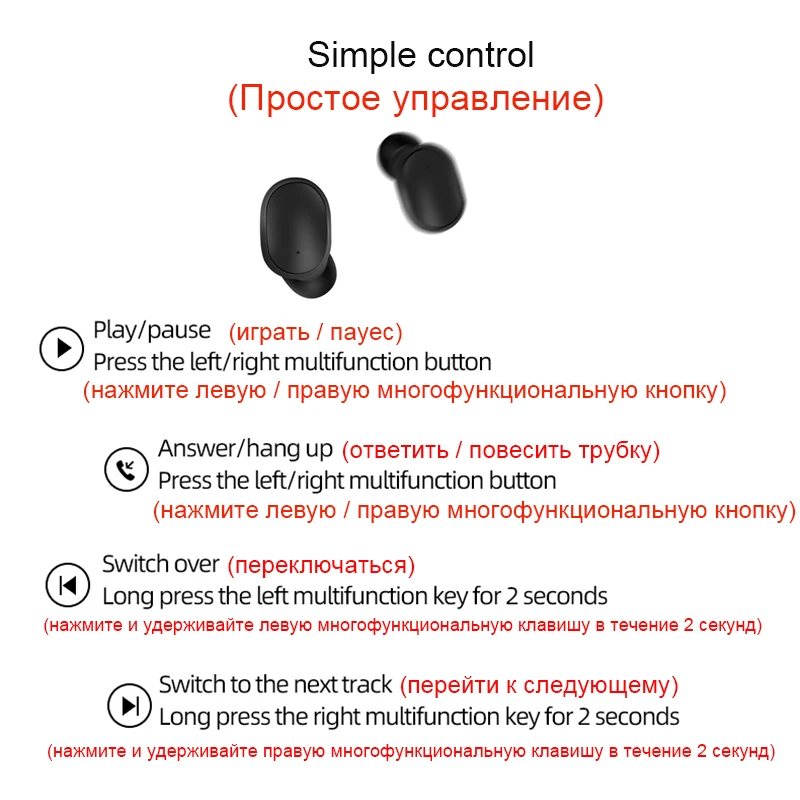 Simple control
(Простое управление)

Play/pause (играть / пауес)
Press the left/right multifunction button
(нажмите левую / правую многофункциональную кнопку)

Answer/hang up (ответить / повесить трубку)
Press the left/right multifunction button
(нажмите левую / правую многофункциональную кнопку)

Switch over (переключаться)
Long press the left multifunction key for 2 seconds
(нажмите и удерживайте левую многофункциональную клавишу в течение 2 секунд)

Switch to the next track (перейти к следующему)
Long press the right multifunction key for 2 seconds
(нажмите и удерживайте правую многофункциональную клавишу в течение 2 секунд)